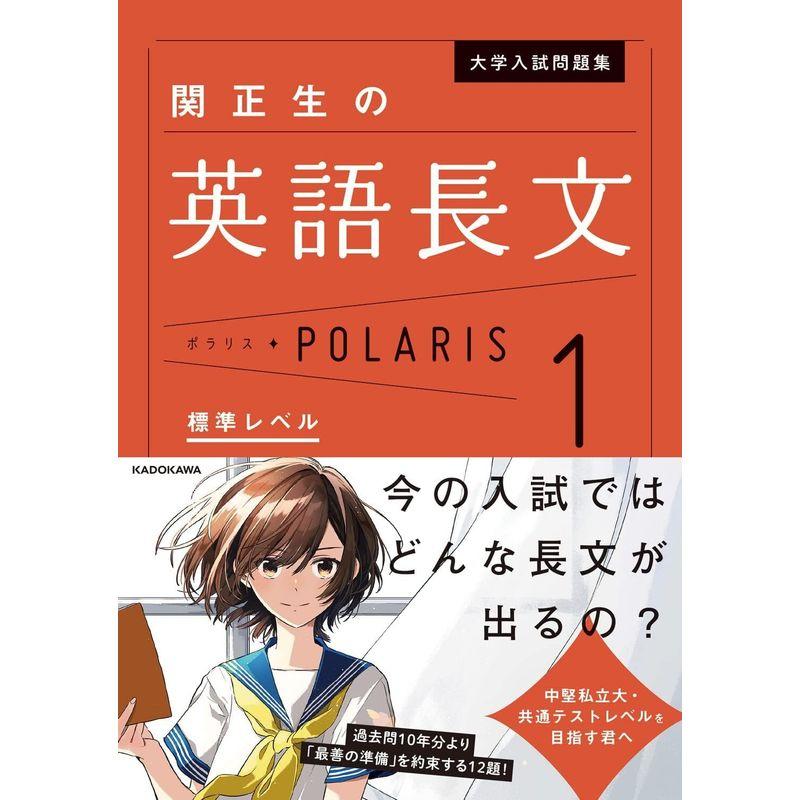 大学入試問題集

関正生の

英語長文

ポラリス ✦ POLARIS 1

標準レベル

KADOKAWA

今の入試では
どんな長文が
出るの？

中堅私立大・
共通テストレベルを
目指す君へ

過去問10年分より
「最善の準備」を約束する12題！